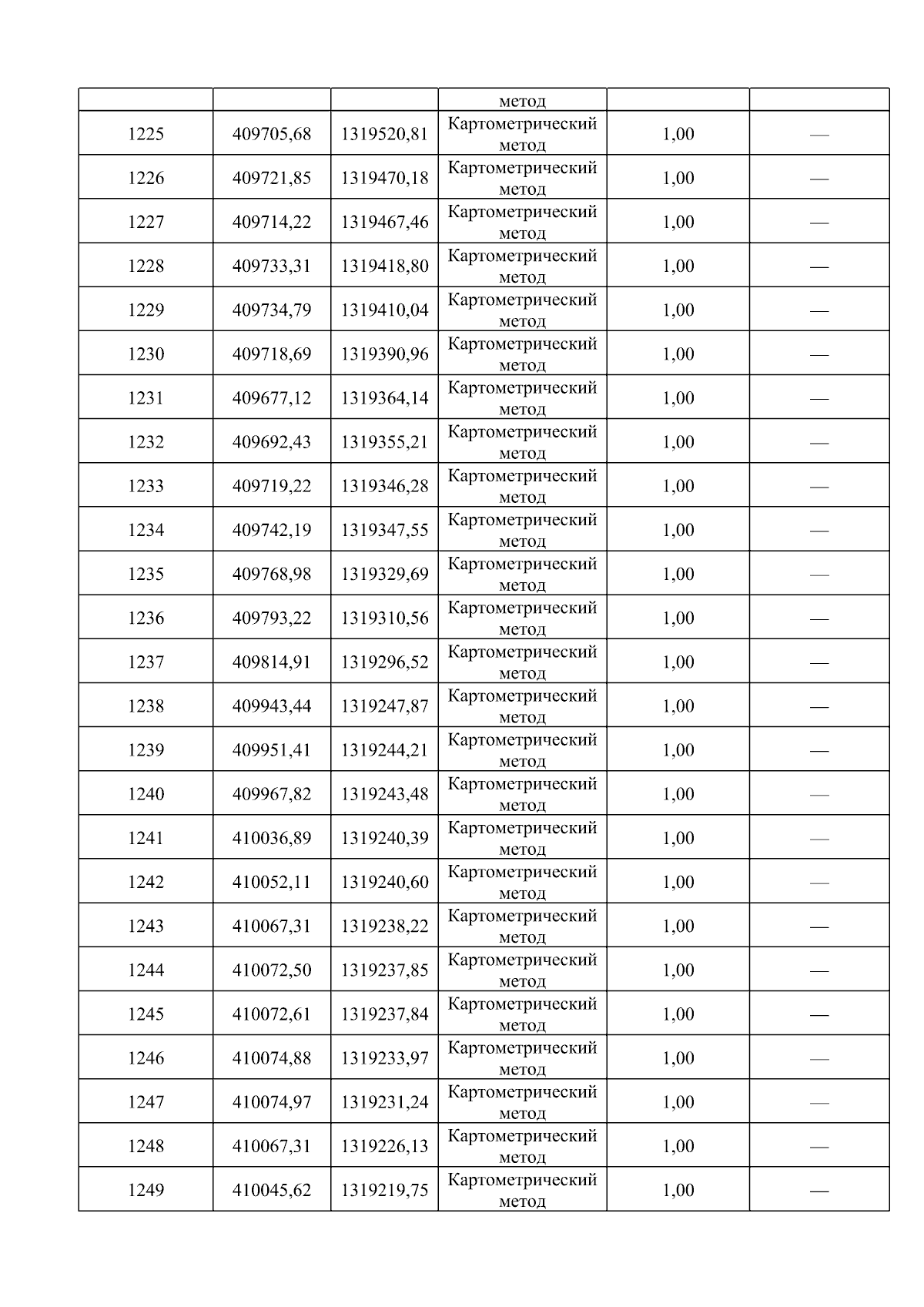 |  |  |  | метод |  |  |
|---|---|---|---|---|---|
| 1225 | 409705,68 | 1319520,81 | Картометрический метод | 1,00 | — |
| 1226 | 409721,85 | 1319470,18 | Картометрический метод | 1,00 | — |
| 1227 | 409714,22 | 1319467,46 | Картометрический метод | 1,00 | — |
| 1228 | 409733,31 | 1319418,80 | Картометрический метод | 1,00 | — |
| 1229 | 409734,79 | 1319410,04 | Картометрический метод | 1,00 | — |
| 1230 | 409718,69 | 1319390,96 | Картометрический метод | 1,00 | — |
| 1231 | 409677,12 | 1319364,14 | Картометрический метод | 1,00 | — |
| 1232 | 409692,43 | 1319355,21 | Картометрический метод | 1,00 | — |
| 1233 | 409719,22 | 1319346,28 | Картометрический метод | 1,00 | — |
| 1234 | 409742,19 | 1319347,55 | Картометрический метод | 1,00 | — |
| 1235 | 409768,98 | 1319329,69 | Картометрический метод | 1,00 | — |
| 1236 | 409793,22 | 1319310,56 | Картометрический метод | 1,00 | — |
| 1237 | 409814,91 | 1319296,52 | Картометрический метод | 1,00 | — |
| 1238 | 409943,44 | 1319247,87 | Картометрический метод | 1,00 | — |
| 1239 | 409951,41 | 1319244,21 | Картометрический метод | 1,00 | — |
| 1240 | 409967,82 | 1319243,48 | Картометрический метод | 1,00 | — |
| 1241 | 410036,89 | 1319240,39 | Картометрический метод | 1,00 | — |
| 1242 | 410052,11 | 1319240,60 | Картометрический метод | 1,00 | — |
| 1243 | 410067,31 | 1319238,22 | Картометрический метод | 1,00 | — |
| 1244 | 410072,50 | 1319237,85 | Картометрический метод | 1,00 | — |
| 1245 | 410072,61 | 1319237,84 | Картометрический метод | 1,00 | — |
| 1246 | 410074,88 | 1319233,97 | Картометрический метод | 1,00 | — |
| 1247 | 410074,97 | 1319231,24 | Картометрический метод | 1,00 | — |
| 1248 | 410067,31 | 1319226,13 | Картометрический метод | 1,00 | — |
| 1249 | 410045,62 | 1319219,75 | Картометрический метод | 1,00 | — |